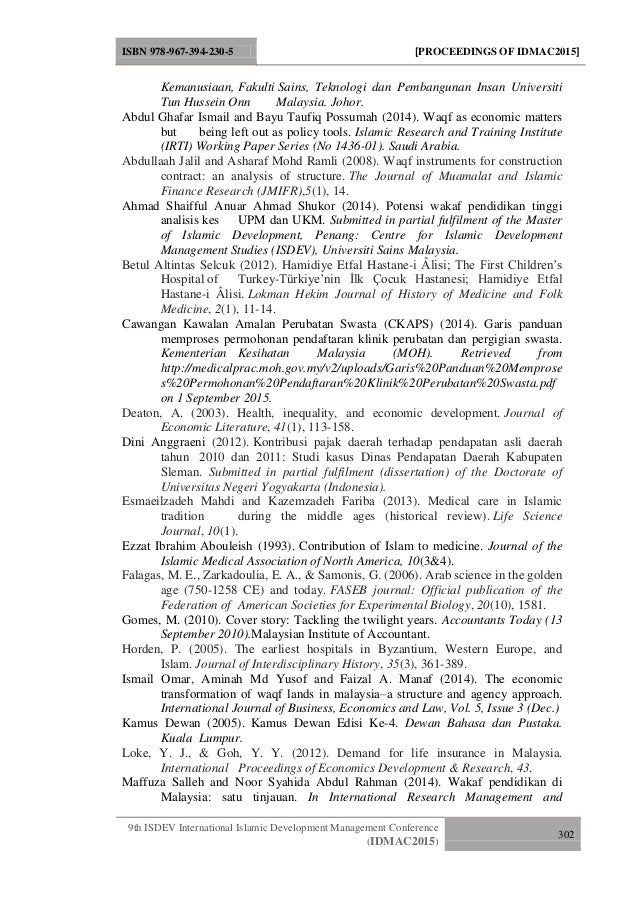 ISBN 978-967-394-230-5 [PROCEEDINGS OF IDMAC2015]

Kemanusiaan, Fakulti Sains, Teknologi dan Pembangunan Insan Universiti Tun Hussein Onn Malaysia. Johor.

Abdul Ghafar Ismail and Bayu Taufiq Possumah (2014). Waqf as economic matters but being left out as policy tools. Islamic Research and Training Institute (IRTI) Working Paper Series (No 1436-01). Saudi Arabia.

Abdullaah Jalil and Asharaf Mohd Ramli (2008). Waqf instruments for construction contract: an analysis of structure. The Journal of Muamalat and Islamic Finance Research (JMIFR),5(1), 14.

Ahmad Shaifful Anuar Ahmad Shukor (2014). Potensi wakaf pendidikan tinggi analisis kes UPM dan UKM. Submitted in partial fulfilment of the Master of Islamic Development, Penang: Centre for Islamic Development Management Studies (ISDEV), Universiti Sains Malaysia.

Betul Altintas Selcuk (2012). Hamidiye Etfal Hastane-i Âlisi; The First Children's Hospital of Turkey-Türkiye'nin İlk Çocuk Hastanesi; Hamidiye Etfal Hastane-i Âlisi. Lokman Hekim Journal of History of Medicine and Folk Medicine, 2(1), 11-14.

Cawangan Kawalan Amalan Perubatan Swasta (CKAPS) (2014). Garis panduan memproses permohonan pendaftaran klinik perubatan dan pergigian swasta. Kementerian Kesihatan Malaysia (MOH). Retrieved from http://medicalprac.moh.gov.my/v2/uploads/Garis%20Panduan%20Memproses%20Permohonan%20Pendaftaran%20Klinik%20Perubatan%20Swasta.pdf on 1 September 2015.

Deaton, A. (2003). Health, inequality, and economic development. Journal of Economic Literature, 41(1), 113-158.

Dini Anggraeni (2012). Kontribusi pajak daerah terhadap pendapatan asli daerah tahun 2010 dan 2011: Studi kasus Dinas Pendapatan Daerah Kabupaten Sleman. Submitted in partial fulfilment (dissertation) of the Doctorate of Universitas Negeri Yogyakarta (Indonesia).

Esmaeilzadeh Mahdi and Kazemzadeh Fariba (2013). Medical care in Islamic tradition during the middle ages (historical review). Life Science Journal, 10(1).

Ezzat Ibrahim Abouleish (1993). Contribution of Islam to medicine. Journal of the Islamic Medical Association of North America, 10(3&4).

Falagas, M. E., Zarkadoulia, E. A., & Samonis, G. (2006). Arab science in the golden age (750-1258 CE) and today. FASEB journal: Official publication of the Federation of American Societies for Experimental Biology, 20(10), 1581.

Gomes, M. (2010). Cover story: Tackling the twilight years. Accountants Today (13 September 2010).Malaysian Institute of Accountant.

Horden, P. (2005). The earliest hospitals in Byzantium, Western Europe, and Islam. Journal of Interdisciplinary History, 35(3), 361-389.

Ismail Omar, Aminah Md Yusof and Faizal A. Manaf (2014). The economic transformation of waqf lands in malaysia–a structure and agency approach. International Journal of Business, Economics and Law, Vol. 5, Issue 3 (Dec.)

Kamus Dewan (2005). Kamus Dewan Edisi Ke-4. Dewan Bahasa dan Pustaka. Kuala Lumpur.

Loke, Y. J., & Goh, Y. Y. (2012). Demand for life insurance in Malaysia. International Proceedings of Economics Development & Research, 43.

Maffuza Salleh and Noor Syahida Abdul Rahman (2014). Wakaf pendidikan di Malaysia: satu tinjauan. In International Research Management and

9th ISDEV International Islamic Development Management Conference (IDMAC2015)

302